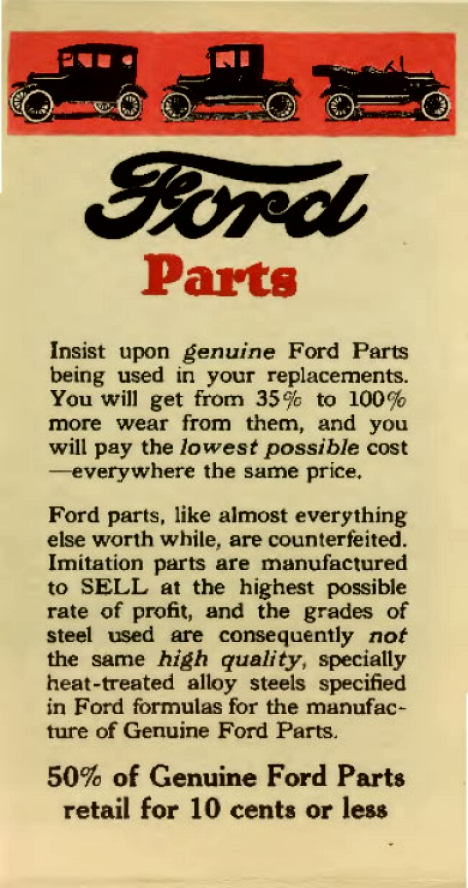 Ford

Parts

Insist upon genuine Ford Parts being used in your replacements. You will get from 35% to 100% more wear from them, and you will pay the lowest possible cost —everywhere the same price.

Ford parts, like almost everything else worth while, are counterfeited. Imitation parts are manufactured to SELL at the highest possible rate of profit, and the grades of steel used are consequently not the same high quality, specially heat-treated alloy steels specified in Ford formulas for the manufacture of Genuine Ford Parts.

50% of Genuine Ford Parts retail for 10 cents or less